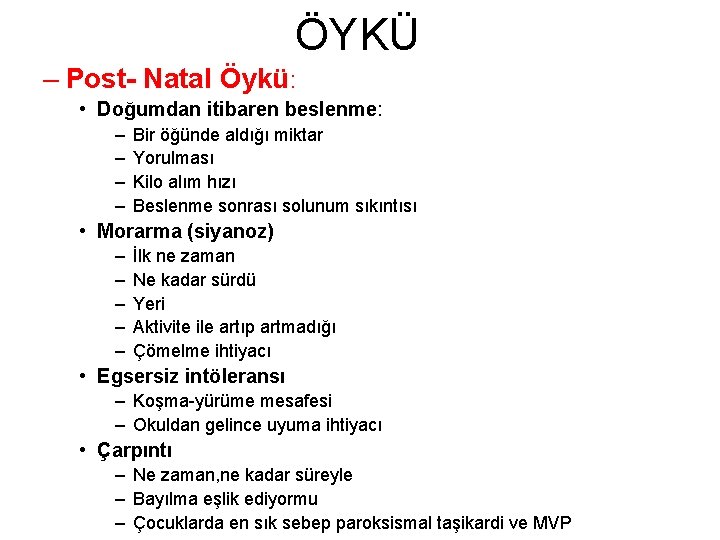 ÖYKÜ

– Post- Natal Öykü:

• Doğumdan itibaren beslenme:
  – Bir öğünde aldığı miktar
  – Yorulması
  – Kilo alım hızı
  – Beslenme sonrası solunum sıkıntısı
• Morarma (siyanoz)
  – İlk ne zaman
  – Ne kadar sürdü
  – Yeri
  – Aktivite ile artıp artmadığı
  – Çömelme ihtiyacı
• Egsersiz intöleransı
  – Koşma-yürüme mesafesi
  – Okuldan gelince uyuma ihtiyacı
• Çarpıntı
  – Ne zaman,ne kadar süreyle
  – Bayılma eşlik ediyormu
  – Çocuklarda en sık sebep paroksismal taşikardi ve MVP